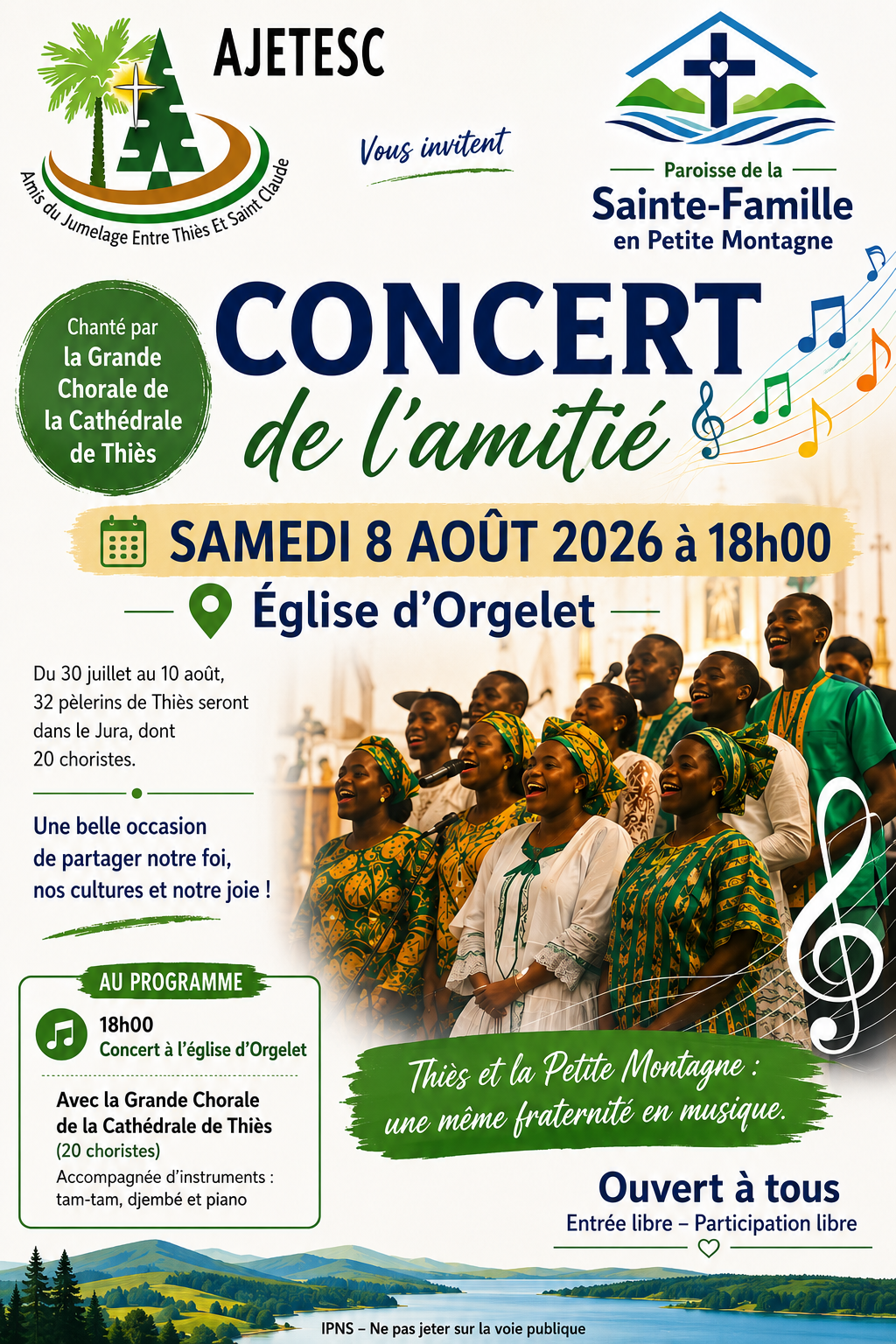 AJETESC

Amis du Jumelage Entre Thiès Et Saint Claude

Vous invitent

Paroisse de la
Sainte-Famille
en Petite Montagne

Chanté par
la Grande
Chorale de
la Cathédrale
de Thiès

CONCERT
de l'amitié

SAMEDI 8 AOÛT 2026 à 18h00

Église d'Orgelet

Du 30 juillet au 10 août, 32 pèlerins de Thiès seront dans le Jura, dont 20 choristes.

Une belle occasion de partager notre foi, nos cultures et notre joie !

AU PROGRAMME

18h00
Concert à l'église d'Orgelet

Avec la Grande Chorale de la Cathédrale de Thiès
(20 choristes)
Accompagnée d'instruments : tam-tam, djembé et piano

Thiès et la Petite Montagne :
une même fraternité en musique.

Ouvert à tous
Entrée libre – Participation libre

IPNS – Ne pas jeter sur la voie publique